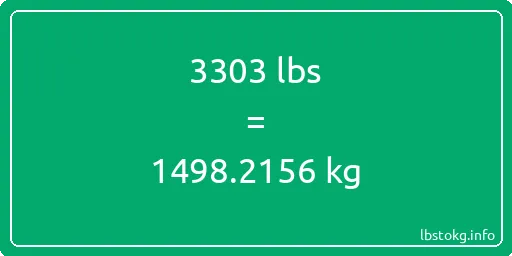 3303 lbs

=

1498.2156 kg

lbstokg.info